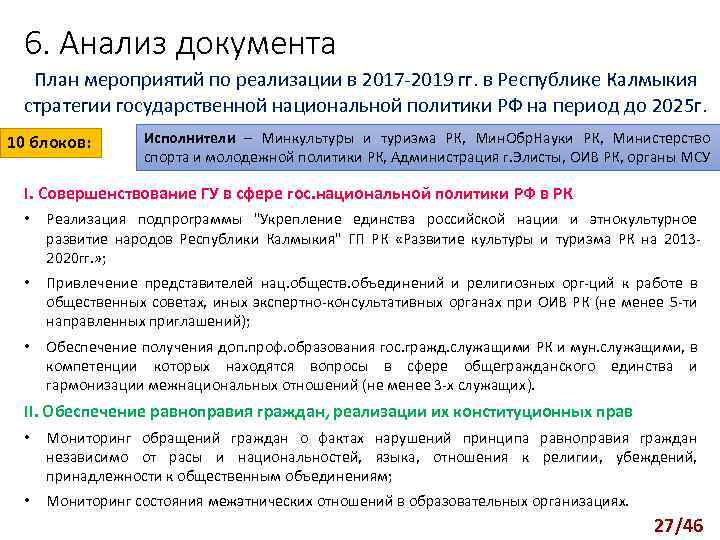 6. Анализ документа

План мероприятий по реализации в 2017-2019 гг. в Республике Калмыкия стратегии государственной национальной политики РФ на период до 2025г.

10 блоков:

Исполнители – Минкультуры и туризма РК, МинОбрНауки РК, Министерство спорта и молодежной политики РК, Администрация г.Элисты, ОИВ РК, органы МСУ

I. Совершенствование ГУ в сфере гос.национальной политики РФ в РК

• Реализация подпрограммы "Укрепление единства российской нации и этнокультурное развитие народов Республики Калмыкия" ГП РК «Развитие культуры и туризма РК на 2013-2020гг.»;

• Привлечение представителей нац.обществ.объединений и религиозных орг-ций к работе в общественных советах, иных экспертно-консультативных органах при ОИВ РК (не менее 5-ти направленных приглашений);

• Обеспечение получения доп.проф.образования гос.гражд.служащими РК и мун.служащими, в компетенции которых находятся вопросы в сфере общегражданского единства и гармонизации межнациональных отношений (не менее 3-х служащих).

II. Обеспечение равноправия граждан, реализации их конституционных прав

• Мониторинг обращений граждан о фактах нарушений принципа равноправия граждан независимо от расы и национальностей, языка, отношения к религии, убеждений, принадлежности к общественным объединениям;

• Мониторинг состояния межэтнических отношений в образовательных организациях.

27/46